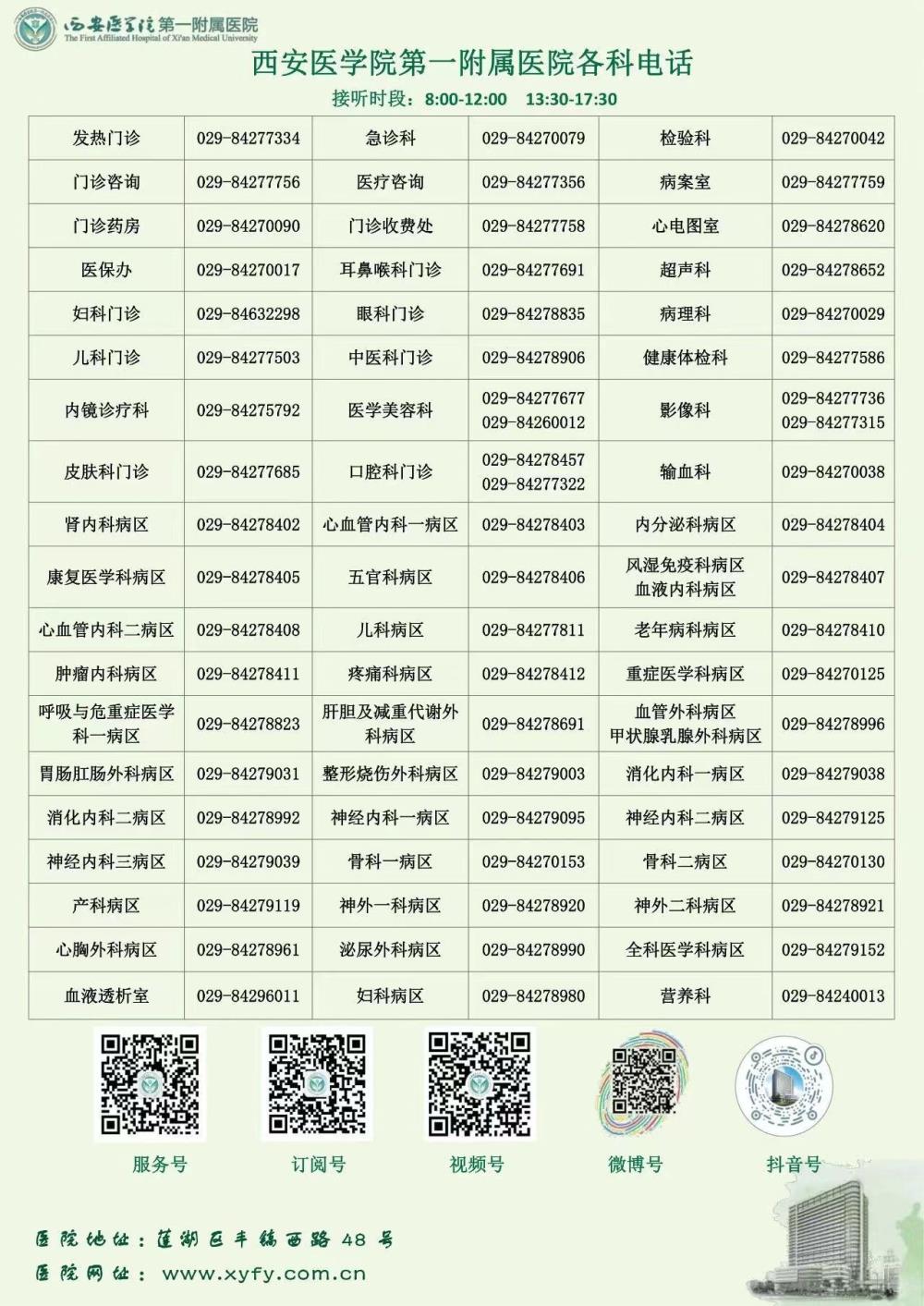 西安医学院第一附属医院
The First Affiliated Hospital of Xi'an Medical University

西安医学院第一附属医院各科电话

接听时段：8:00-12:00 13:30-17:30

| 发热门诊 | 029-84277334 | 急诊科 | 029-84270079 | 检验科 | 029-84270042 |
|---|---|---|---|---|---|
| 门诊咨询 | 029-84277756 | 医疗咨询 | 029-84277356 | 病案室 | 029-84277759 |
| 门诊药房 | 029-84270090 | 门诊收费处 | 029-84277758 | 心电图室 | 029-84278620 |
| 医保办 | 029-84270017 | 耳鼻喉科门诊 | 029-84277691 | 超声科 | 029-84278652 |
| 妇科门诊 | 029-84632298 | 眼科门诊 | 029-84278835 | 病理科 | 029-84270029 |
| 儿科门诊 | 029-84277503 | 中医科门诊 | 029-84278906 | 健康体检科 | 029-84277586 |
| 内镜诊疗科 | 029-84275792 | 医学美容科 | 029-84277677 029-84260012 | 影像科 | 029-84277736 029-84277315 |
| 皮肤科门诊 | 029-84277685 | 口腔科门诊 | 029-84278457 029-84277322 | 输血科 | 029-84270038 |
| 肾内科病区 | 029-84278402 | 心血管内科一病区 | 029-84278403 | 内分泌科病区 | 029-84278404 |
| 康复医学科病区 | 029-84278405 | 五官科病区 | 029-84278406 | 风湿免疫科病区 血液内科病区 | 029-84278407 |
| 心血管内科二病区 | 029-84278408 | 儿科病区 | 029-84277811 | 老年病科病区 | 029-84278410 |
| 肿瘤内科病区 | 029-84278411 | 疼痛科病区 | 029-84278412 | 重症医学科病区 | 029-84270125 |
| 呼吸与危重症医学科一病区 | 029-84278823 | 肝胆及减重代谢外科病区 | 029-84278691 | 血管外科病区 甲状腺乳腺外科病区 | 029-84278996 |
| 胃肠肛肠外科病区 | 029-84279031 | 整形烧伤外科病区 | 029-84279003 | 消化内科一病区 | 029-84279038 |
| 消化内科二病区 | 029-84278992 | 神经内科一病区 | 029-84279095 | 神经内科二病区 | 029-84279125 |
| 神经内科三病区 | 029-84279039 | 骨科一病区 | 029-84270153 | 骨科二病区 | 029-84270130 |
| 产科病区 | 029-84279119 | 神外一科病区 | 029-84278920 | 神外二科病区 | 029-84278921 |
| 心胸外科病区 | 029-84278961 | 泌尿外科病区 | 029-84278990 | 全科医学科病区 | 029-84279152 |
| 血液透析室 | 029-84296011 | 妇科病区 | 029-84278980 | 营养科 | 029-84240013 |

服务号 订阅号 视频号 微博号 抖音号

医院地址：莲湖区丰镐西路48号
医院网址：www.xyfy.com.cn